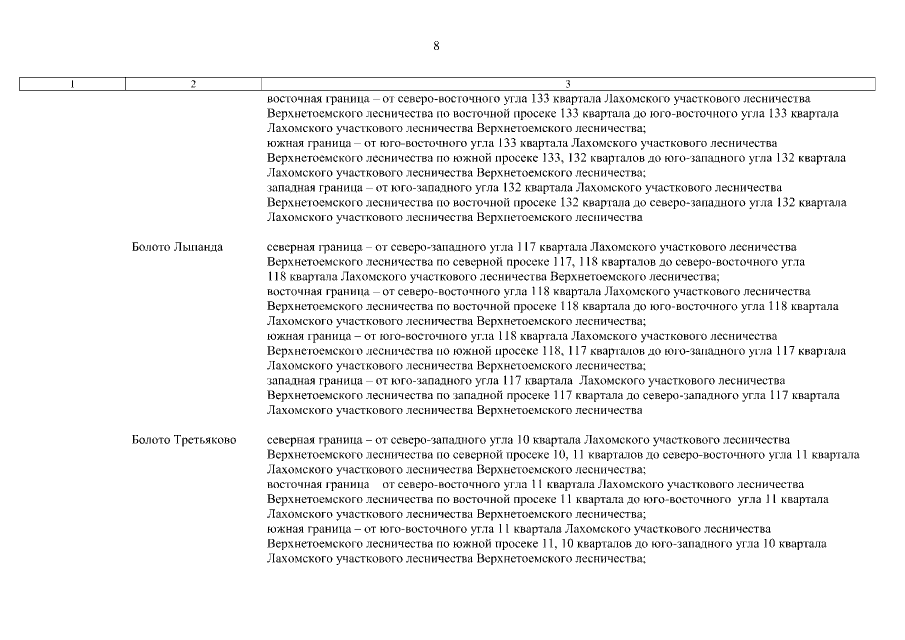 8

| 1 | 2 | 3 |
|---|---|---|
| | | восточная граница – от северо-восточного угла 133 квартала Лахомского участкового лесничества Верхнетоемского лесничества по восточной просеке 133 квартала до юго-восточного угла 133 квартала Лахомского участкового лесничества Верхнетоемского лесничества; южная граница – от юго-восточного угла 133 квартала Лахомского участкового лесничества Верхнетоемского лесничества по южной просеке 133, 132 кварталов до юго-западного угла 132 квартала Лахомского участкового лесничества Верхнетоемского лесничества; западная граница – от юго-западного угла 132 квартала Лахомского участкового лесничества Верхнетоемского лесничества по восточной просеке 132 квартала до северо-западного угла 132 квартала Лахомского участкового лесничества Верхнетоемского лесничества |
| | Болото Лыпанда | северная граница – от северо-западного угла 117 квартала Лахомского участкового лесничества Верхнетоемского лесничества по северной просеке 117, 118 кварталов до северо-восточного угла 118 квартала Лахомского участкового лесничества Верхнетоемского лесничества; восточная граница – от северо-восточного угла 118 квартала Лахомского участкового лесничества Верхнетоемского лесничества по восточной просеке 118 квартала до юго-восточного угла 118 квартала Лахомского участкового лесничества Верхнетоемского лесничества; южная граница – от юго-восточного угла 118 квартала Лахомского участкового лесничества Верхнетоемского лесничества по южной просеке 118, 117 кварталов до юго-западного угла 117 квартала Лахомского участкового лесничества Верхнетоемского лесничества; западная граница – от юго-западного угла 117 квартала Лахомского участкового лесничества Верхнетоемского лесничества по западной просеке 117 квартала до северо-западного угла 117 квартала Лахомского участкового лесничества Верхнетоемского лесничества |
| | Болото Третьяково | северная граница – от северо-западного угла 10 квартала Лахомского участкового лесничества Верхнетоемского лесничества по северной просеке 10, 11 кварталов до северо-восточного угла 11 квартала Лахомского участкового лесничества Верхнетоемского лесничества; восточная граница от северо-восточного угла 11 квартала Лахомского участкового лесничества Верхнетоемского лесничества по восточной просеке 11 квартала до юго-восточного угла 11 квартала Лахомского участкового лесничества Верхнетоемского лесничества; южная граница – от юго-восточного угла 11 квартала Лахомского участкового лесничества Верхнетоемского лесничества по южной просеке 11, 10 кварталов до юго-западного угла 10 квартала Лахомского участкового лесничества Верхнетоемского лесничества; |